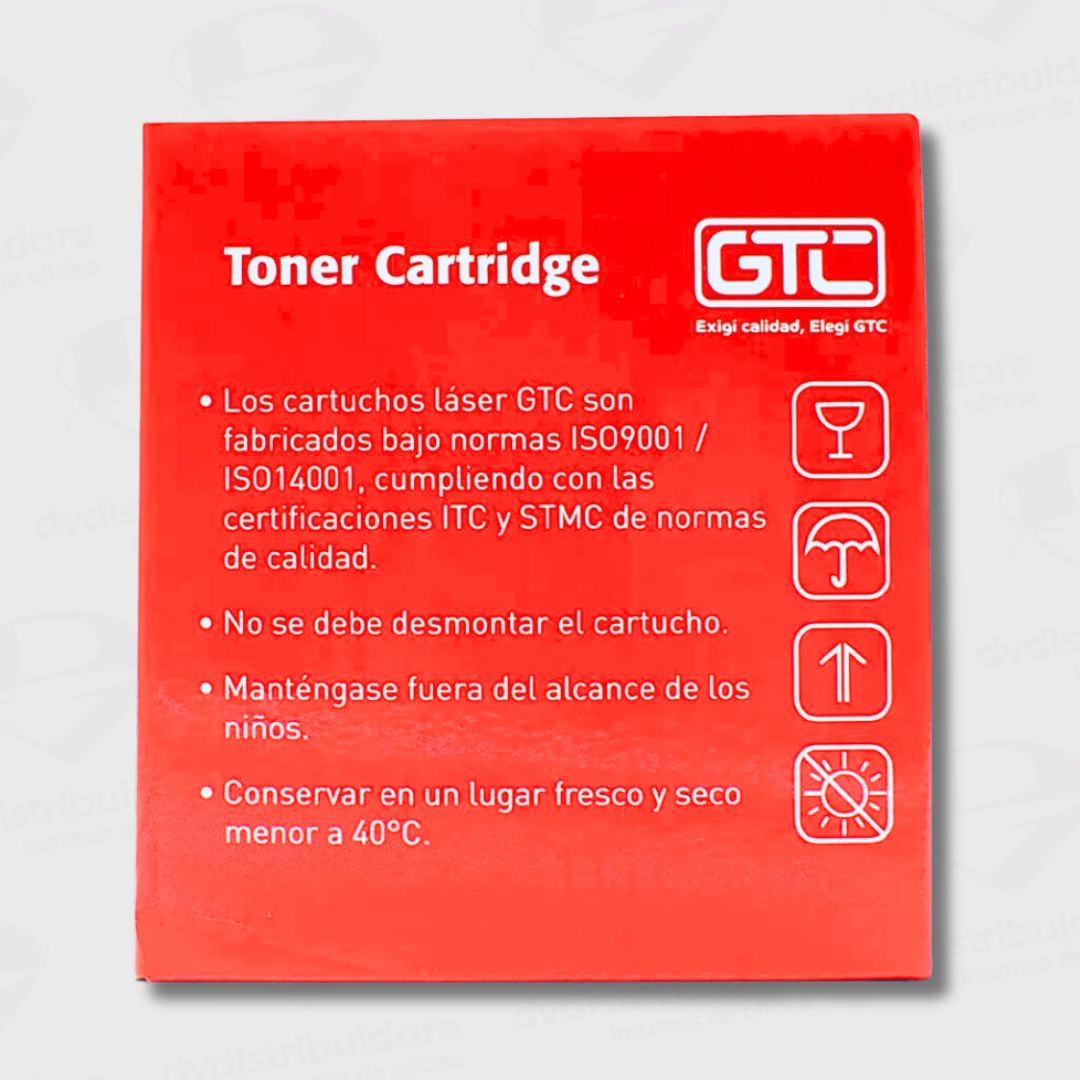 Toner Cartridge

GTC

Exigí calidad, Elegí GTC

• Los cartuchos láser GTC son fabricados bajo normas ISO9001 / ISO14001, cumpliendo con las certificaciones ITC y STMC de normas de calidad.

• No se debe desmontar el cartucho.

• Manténgase fuera del alcance de los niños.

• Conservar en un lugar fresco y seco menor a 40°C.

dvdistribuidora
Insumos de oficina